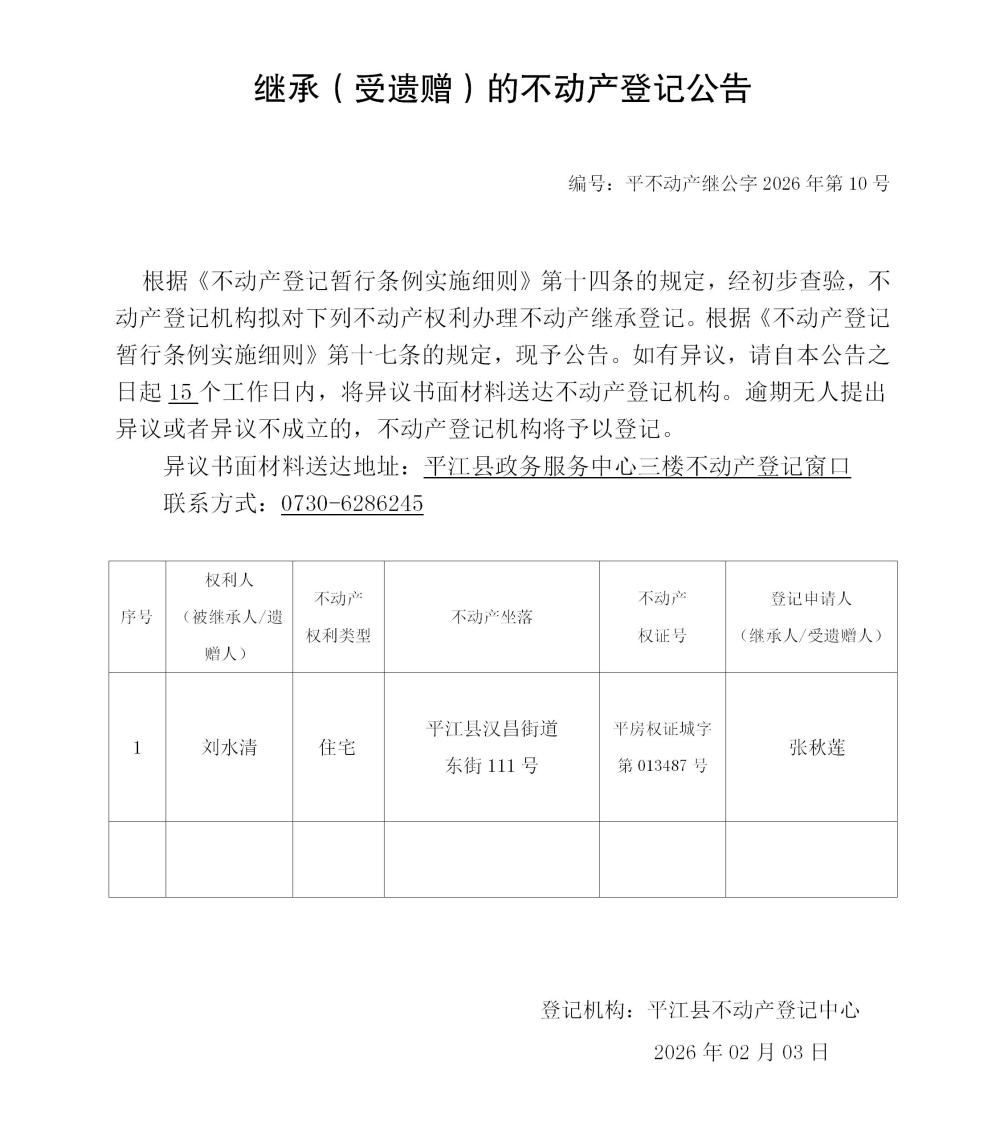 继承（受遗赠）的不动产登记公告

编号：平不动产继公字 2026 年第 10 号

根据《不动产登记暂行条例实施细则》第十四条的规定，经初步查验，不动产登记机构拟对下列不动产权利办理不动产继承登记。根据《不动产登记暂行条例实施细则》第十七条的规定，现予公告。如有异议，请自本公告之日起 15 个工作日内，将异议书面材料送达不动产登记机构。逾期无人提出异议或者异议不成立的，不动产登记机构将予以登记。

异议书面材料送达地址：平江县政务服务中心三楼不动产登记窗口

联系方式：0730-6286245

| 序号 | 权利人（被继承人/遗赠人） | 不动产权利类型 | 不动产坐落 | 不动产权证号 | 登记申请人（继承人/受遗赠人） |
|---|---|---|---|---|---|
| 1 | 刘水清 | 住宅 | 平江县汉昌街道东街 111 号 | 平房权证城字第 013487 号 | 张秋莲 |
| | | | | | |

登记机构：平江县不动产登记中心

2026 年 02 月 03 日